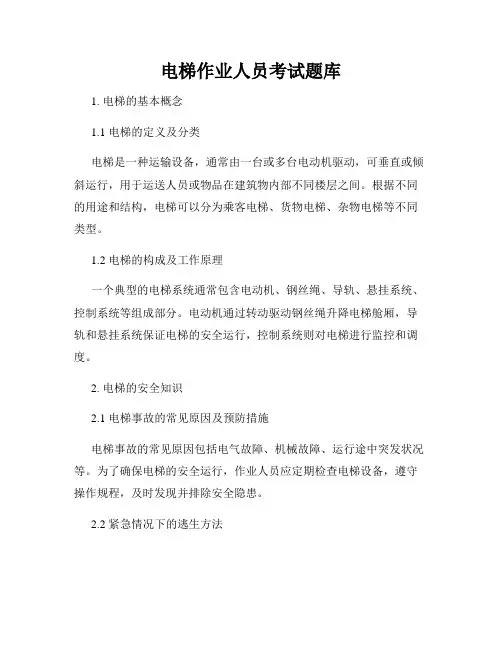 电梯作业人员考试题库

1. 电梯的基本概念

1.1 电梯的定义及分类

电梯是一种运输设备，通常由一台或多台电动机驱动，可垂直或倾斜运行，用于运送人员或物品在建筑物内部不同楼层之间。根据不同的用途和结构，电梯可以分为乘客电梯、货物电梯、杂物电梯等不同类型。

1.2 电梯的构成及工作原理

一个典型的电梯系统通常包含电动机、钢丝绳、导轨、悬挂系统、控制系统等组成部分。电动机通过转动驱动钢丝绳升降电梯舱厢，导轨和悬挂系统保证电梯的安全运行，控制系统则对电梯进行监控和调度。

2. 电梯的安全知识

2.1 电梯事故的常见原因及预防措施

电梯事故的常见原因包括电气故障、机械故障、运行途中突发状况等。为了确保电梯的安全运行，作业人员应定期检查电梯设备，遵守操作规程，及时发现并排除安全隐患。

2.2 紧急情况下的逃生方法